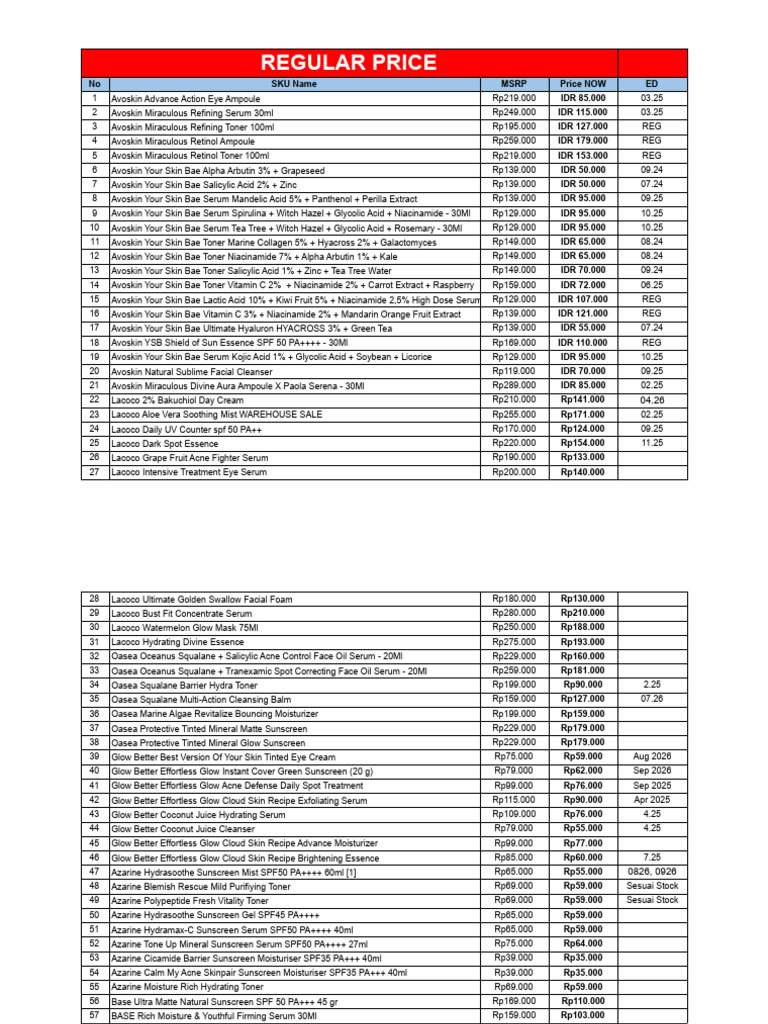 REGULAR PRICE

| No | SKU Name | MSRP | Price NOW | ED |
|---|---|---|---|---|
| 1 | Avoskin Advance Action Eye Ampoule | Rp219.000 | IDR 85.000 | 03.25 |
| 2 | Avoskin Miraculous Refining Serum 30ml | Rp249.000 | IDR 115.000 | 03.25 |
| 3 | Avoskin Miraculous Refining Toner 100ml | Rp195.000 | IDR 127.000 | REG |
| 4 | Avoskin Miraculous Retinol Ampoule | Rp259.000 | IDR 179.000 | REG |
| 5 | Avoskin Miraculous Retinol Toner 100ml | Rp219.000 | IDR 153.000 | REG |
| 6 | Avoskin Your Skin Bae Alpha Arbutin 3% + Grapeseed | Rp139.000 | IDR 50.000 | 09.24 |
| 7 | Avoskin Your Skin Bae Salicylic Acid 2% + Zinc | Rp139.000 | IDR 50.000 | 07.24 |
| 8 | Avoskin Your Skin Bae Serum Mandelic Acid 5% + Panthenol + Perilla Extract | Rp139.000 | IDR 95.000 | 09.25 |
| 9 | Avoskin Your Skin Bae Serum Spirulina + Witch Hazel + Glycolic Acid + Niacinamide - 30Ml | Rp129.000 | IDR 95.000 | 10.25 |
| 10 | Avoskin Your Skin Bae Serum Tea Tree + Witch Hazel + Glycolic Acid + Rosemary - 30Ml | Rp129.000 | IDR 95.000 | 10.25 |
| 11 | Avoskin Your Skin Bae Toner Marine Collagen 5% + Hyacross 2% + Galactomyces | Rp149.000 | IDR 65.000 | 08.24 |
| 12 | Avoskin Your Skin Bae Toner Niacinamide 7% + Alpha Arbutin 1% + Kale | Rp149.000 | IDR 65.000 | 08.24 |
| 13 | Avoskin Your Skin Bae Toner Salicylic Acid 1% + Zinc + Tea Tree Water | Rp149.000 | IDR 70.000 | 09.24 |
| 14 | Avoskin Your Skin Bae Toner Vitamin C 2% + Niacinamide 2% + Carrot Extract + Raspberry | Rp159.000 | IDR 72.000 | 06.25 |
| 15 | Avoskin Your Skin Bae Lactic Acid 10% + Kiwi Fruit 5% + Niacinamide 2,5% High Dose Serum | Rp129.000 | IDR 107.000 | REG |
| 16 | Avoskin Your Skin Bae Vitamin C 3% + Niacinamide 2% + Mandarin Orange Fruit Extract | Rp139.000 | IDR 121.000 | REG |
| 17 | Avoskin Your Skin Bae Ultimate Hyaluron HYACROSS 3% + Green Tea | Rp139.000 | IDR 55.000 | 07.24 |
| 18 | Avoskin YSB Shield of Sun Essence SPF 50 PA++++ - 30Ml | Rp169.000 | IDR 110.000 | REG |
| 19 | Avoskin Your Skin Bae Serum Kojic Acid 1% + Glycolic Acid + Soybean + Licorice | Rp129.000 | IDR 95.000 | 10.25 |
| 20 | Avoskin Natural Sublime Facial Cleanser | Rp119.000 | IDR 70.000 | 09.25 |
| 21 | Avoskin Miraculous Divine Aura Ampoule X Paola Serena - 30Ml | Rp289.000 | IDR 85.000 | 02.25 |
| 22 | Lacoco 2% Bakuchiol Day Cream | Rp210.000 | Rp141.000 | 04.26 |
| 23 | Lacoco Aloe Vera Soothing Mist WAREHOUSE SALE | Rp255.000 | Rp171.000 | 02.25 |
| 24 | Lacoco Daily UV Counter spf 50 PA++ | Rp170.000 | Rp124.000 | 09.25 |
| 25 | Lacoco Dark Spot Essence | Rp220.000 | Rp154.000 | 11.25 |
| 26 | Lacoco Grape Fruit Acne Fighter Serum | Rp190.000 | Rp133.000 | |
| 27 | Lacoco Intensive Treatment Eye Serum | Rp200.000 | Rp140.000 | |

| | | | | |
|---|---|---|---|---|
| 28 | Lacoco Ultimate Golden Swallow Facial Foam | Rp180.000 | Rp130.000 | |
| 29 | Lacoco Bust Fit Concentrate Serum | Rp280.000 | Rp210.000 | |
| 30 | Lacoco Watermelon Glow Mask 75Ml | Rp250.000 | Rp188.000 | |
| 31 | Lacoco Hydrating Divine Essence | Rp275.000 | Rp193.000 | |
| 32 | Oasea Oceanus Squalane + Salicylic Acne Control Face Oil Serum - 20Ml | Rp229.000 | Rp160.000 | |
| 33 | Oasea Oceanus Squalane + Tranexamic Spot Correcting Face Oil Serum - 20Ml | Rp259.000 | Rp181.000 | |
| 34 | Oasea Squalane Barrier Hydra Toner | Rp199.000 | Rp90.000 | 2.25 |
| 35 | Oasea Squalane Multi-Action Cleansing Balm | Rp159.000 | Rp127.000 | 07.26 |
| 36 | Oasea Marine Algae Revitalize Bouncing Moisturizer | Rp199.000 | Rp159.000 | |
| 37 | Oasea Protective Tinted Mineral Matte Sunscreen | Rp229.000 | Rp179.000 | |
| 38 | Oasea Protective Tinted Mineral Glow Sunscreen | Rp229.000 | Rp179.000 | |
| 39 | Glow Better Best Version Of Your Skin Tinted Eye Cream | Rp75.000 | Rp59.000 | Aug 2026 |
| 40 | Glow Better Effortless Glow Instant Cover Green Sunscreen (20 g) | Rp79.000 | Rp62.000 | Sep 2026 |
| 41 | Glow Better Effortless Glow Acne Defense Daily Spot Treatment | Rp99.000 | Rp76.000 | Sep 2025 |
| 42 | Glow Better Effortless Glow Cloud Skin Recipe Exfoliating Serum | Rp115.000 | Rp90.000 | Apr 2025 |
| 43 | Glow Better Coconut Juice Hydrating Serum | Rp109.000 | Rp76.000 | 4.25 |
| 44 | Glow Better Coconut Juice Cleanser | Rp79.000 | Rp55.000 | 4.25 |
| 45 | Glow Better Effortless Glow Cloud Skin Recipe Advance Moisturizer | Rp99.000 | Rp77.000 | |
| 46 | Glow Better Effortless Glow Cloud Skin Recipe Brightening Essence | Rp85.000 | Rp60.000 | 7.25 |
| 47 | Azarine Hydrasoothe Sunscreen Mist SPF50 PA++++ 60ml [1] | Rp65.000 | Rp55.000 | 0826, 0926 |
| 48 | Azarine Blemish Rescue Mild Purifiying Toner | Rp69.000 | Rp59.000 | Sesuai Stock |
| 49 | Azarine Polypeptide Fresh Vitality Toner | Rp69.000 | Rp59.000 | Sesuai Stock |
| 50 | Azarine Hydrasoothe Sunscreen Gel SPF45 PA++++ | Rp65.000 | Rp59.000 | |
| 51 | Azarine Hydramax-C Sunscreen Serum SPF50 PA++++ 40ml | Rp65.000 | Rp59.000 | |
| 52 | Azarine Tone Up Mineral Sunscreen Serum SPF50 PA++++ 27ml | Rp75.000 | Rp64.000 | |
| 53 | Azarine Cicamide Barrier Sunscreen Moisturiser SPF35 PA+++ 40ml | Rp39.000 | Rp35.000 | |
| 54 | Azarine Calm My Acne Skinpair Sunscreen Moisturiser SPF35 PA+++ 40ml | Rp39.000 | Rp35.000 | |
| 55 | Azarine Moisture Rich Hydrating Toner | Rp69.000 | Rp59.000 | |
| 56 | Base Ultra Matte Natural Sunscreen SPF 50 PA+++ 45 gr | Rp169.000 | Rp110.000 | |
| 57 | BASE Rich Moisture & Youthful Firming Serum 30Ml | Rp159.000 | Rp103.000 | |